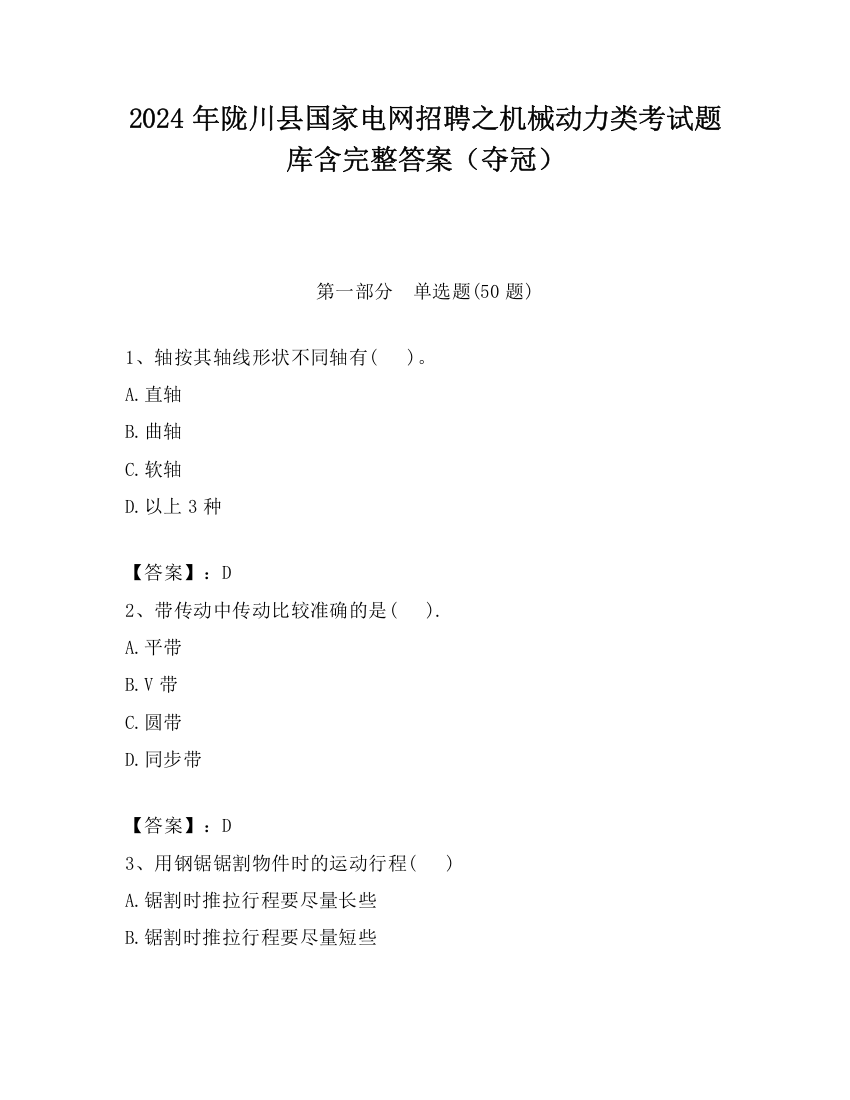 2024 年陇川县国家电网招聘之机械动力类考试题库含完整答案（夺冠）

第一部分　单选题(50 题)

1、轴按其轴线形状不同轴有(　　)。

A.直轴

B.曲轴

C.软轴

D.以上 3 种

【答案】：D

2、带传动中传动比较准确的是(　　).

A.平带

B.V 带

C.圆带

D.同步带

【答案】：D

3、用钢锯锯割物件时的运动行程(　　)

A.锯割时推拉行程要尽量长些

B.锯割时推拉行程要尽量短些